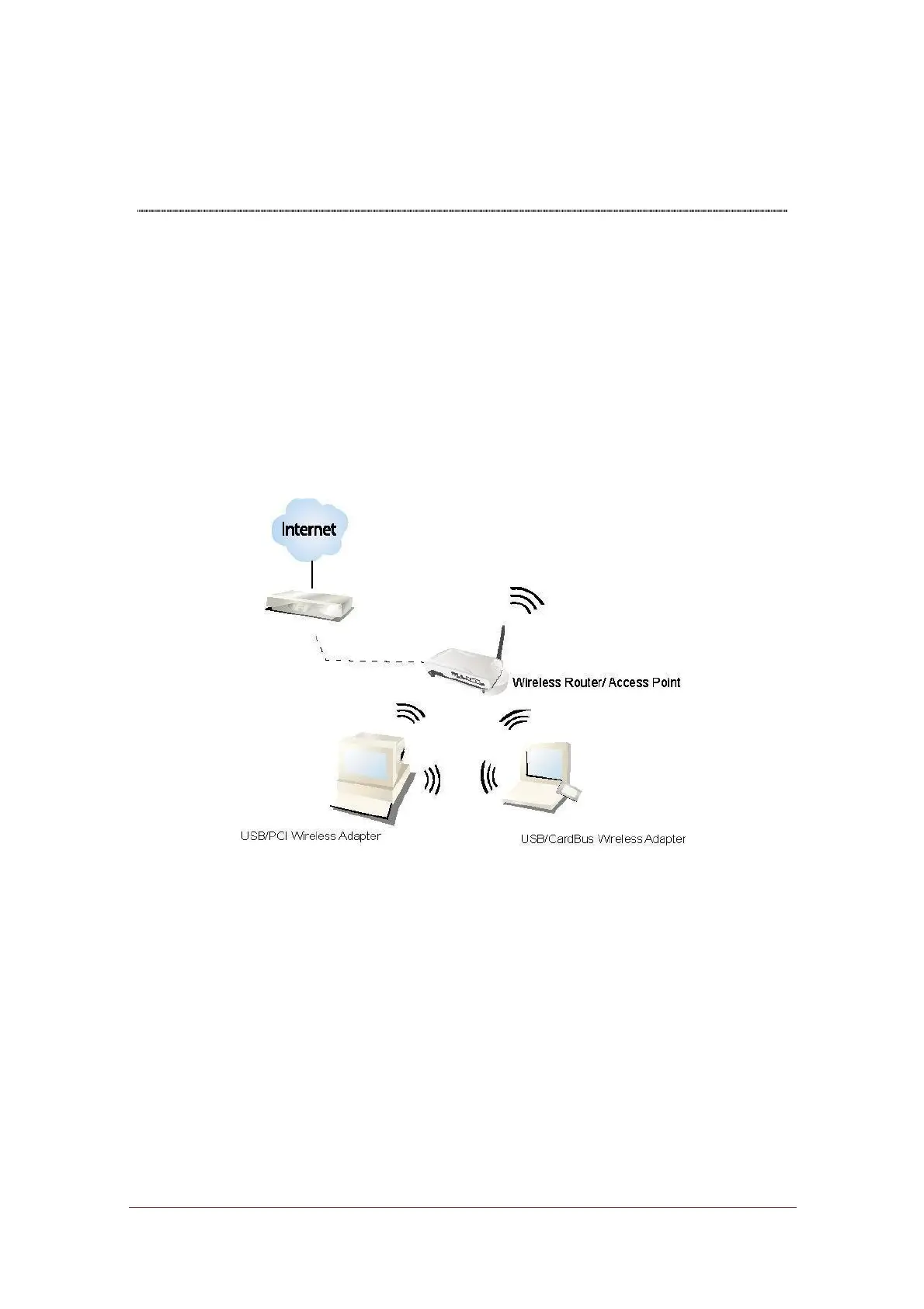 Internet

Wireless Router/ Access Point

USB/PCI Wireless Adapter

USB/CardBus Wireless Adapter